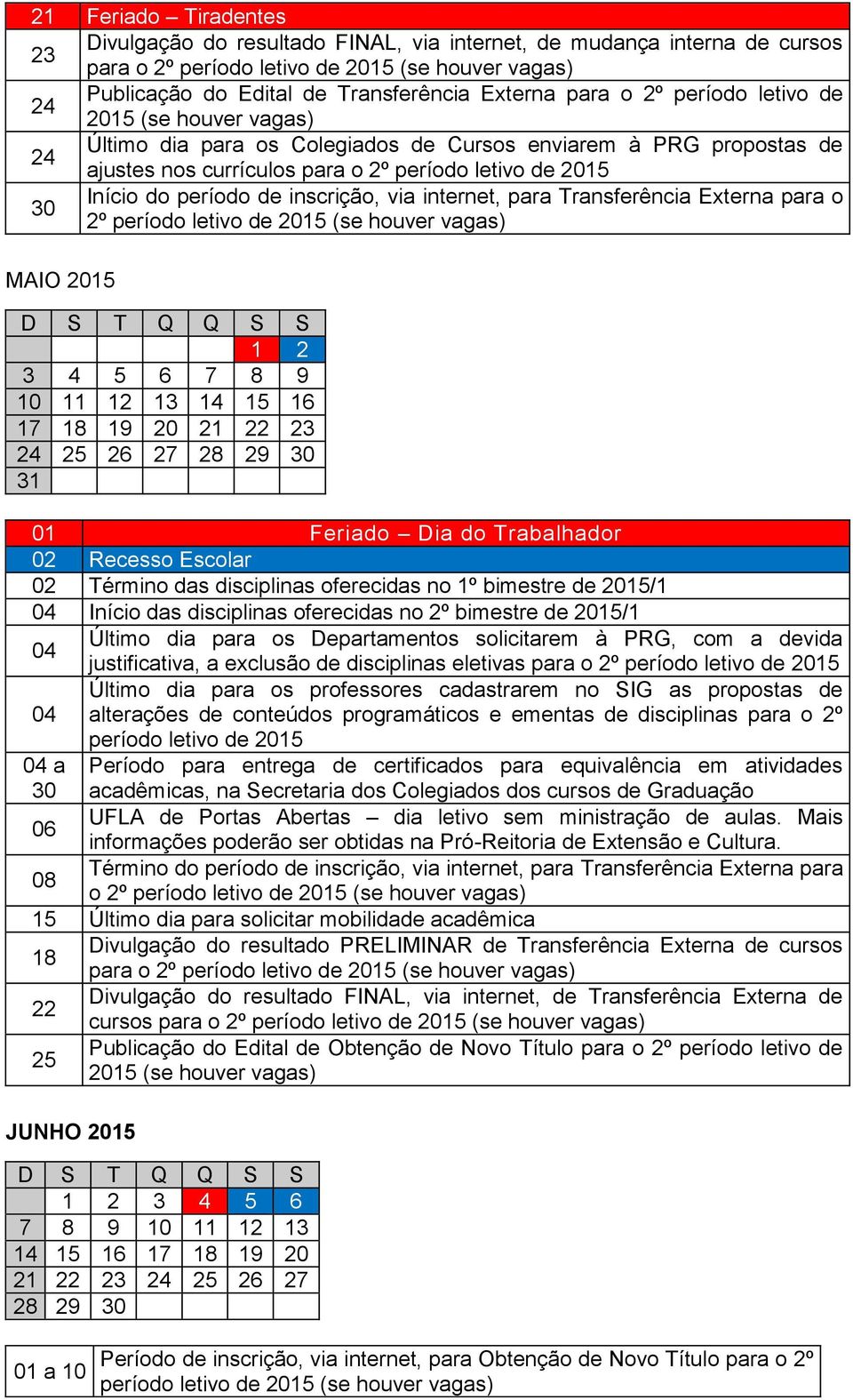 | 21 | Feriado – Tiradentes |
|---|---|
| 23 | Divulgação do resultado FINAL, via internet, de mudança interna de cursos para o 2º período letivo de 2015 (se houver vagas) |
| 24 | Publicação do Edital de Transferência Externa para o 2º período letivo de 2015 (se houver vagas) |
| 24 | Último dia para os Colegiados de Cursos enviarem à PRG propostas de ajustes nos currículos para o 2º período letivo de 2015 |
| 30 | Início do período de inscrição, via internet, para Transferência Externa para o 2º período letivo de 2015 (se houver vagas) |

MAIO 2015

| D | S | T | Q | Q | S | S |
|---|---|---|---|---|---|---|
| | | | | | 1 | 2 |
| 3 | 4 | 5 | 6 | 7 | 8 | 9 |
| 10 | 11 | 12 | 13 | 14 | 15 | 16 |
| 17 | 18 | 19 | 20 | 21 | 22 | 23 |
| 24 | 25 | 26 | 27 | 28 | 29 | 30 |
| 31 | | | | | | |

| 01 | Feriado – Dia do Trabalhador |
|---|---|
| 02 | Recesso Escolar |
| 02 | Término das disciplinas oferecidas no 1º bimestre de 2015/1 |
| 04 | Início das disciplinas oferecidas no 2º bimestre de 2015/1 |
| 04 | Último dia para os Departamentos solicitarem à PRG, com a devida justificativa, a exclusão de disciplinas eletivas para o 2º período letivo de 2015 |
| 04 | Último dia para os professores cadastrarem no SIG as propostas de alterações de conteúdos programáticos e ementas de disciplinas para o 2º período letivo de 2015 |
| 04 a 30 | Período para entrega de certificados para equivalência em atividades acadêmicas, na Secretaria dos Colegiados dos cursos de Graduação |
| 06 | UFLA de Portas Abertas – dia letivo sem ministração de aulas. Mais informações poderão ser obtidas na Pró-Reitoria de Extensão e Cultura. |
| 08 | Término do período de inscrição, via internet, para Transferência Externa para o 2º período letivo de 2015 (se houver vagas) |
| 15 | Último dia para solicitar mobilidade acadêmica |
| 18 | Divulgação do resultado PRELIMINAR de Transferência Externa de cursos para o 2º período letivo de 2015 (se houver vagas) |
| 22 | Divulgação do resultado FINAL, via internet, de Transferência Externa de cursos para o 2º período letivo de 2015 (se houver vagas) |
| 25 | Publicação do Edital de Obtenção de Novo Título para o 2º período letivo de 2015 (se houver vagas) |

JUNHO 2015

| D | S | T | Q | Q | S | S |
|---|---|---|---|---|---|---|
| | 1 | 2 | 3 | 4 | 5 | 6 |
| 7 | 8 | 9 | 10 | 11 | 12 | 13 |
| 14 | 15 | 16 | 17 | 18 | 19 | 20 |
| 21 | 22 | 23 | 24 | 25 | 26 | 27 |
| 28 | 29 | 30 | | | | |

| 01 a 10 | Período de inscrição, via internet, para Obtenção de Novo Título para o 2º período letivo de 2015 (se houver vagas) |
|---|---|